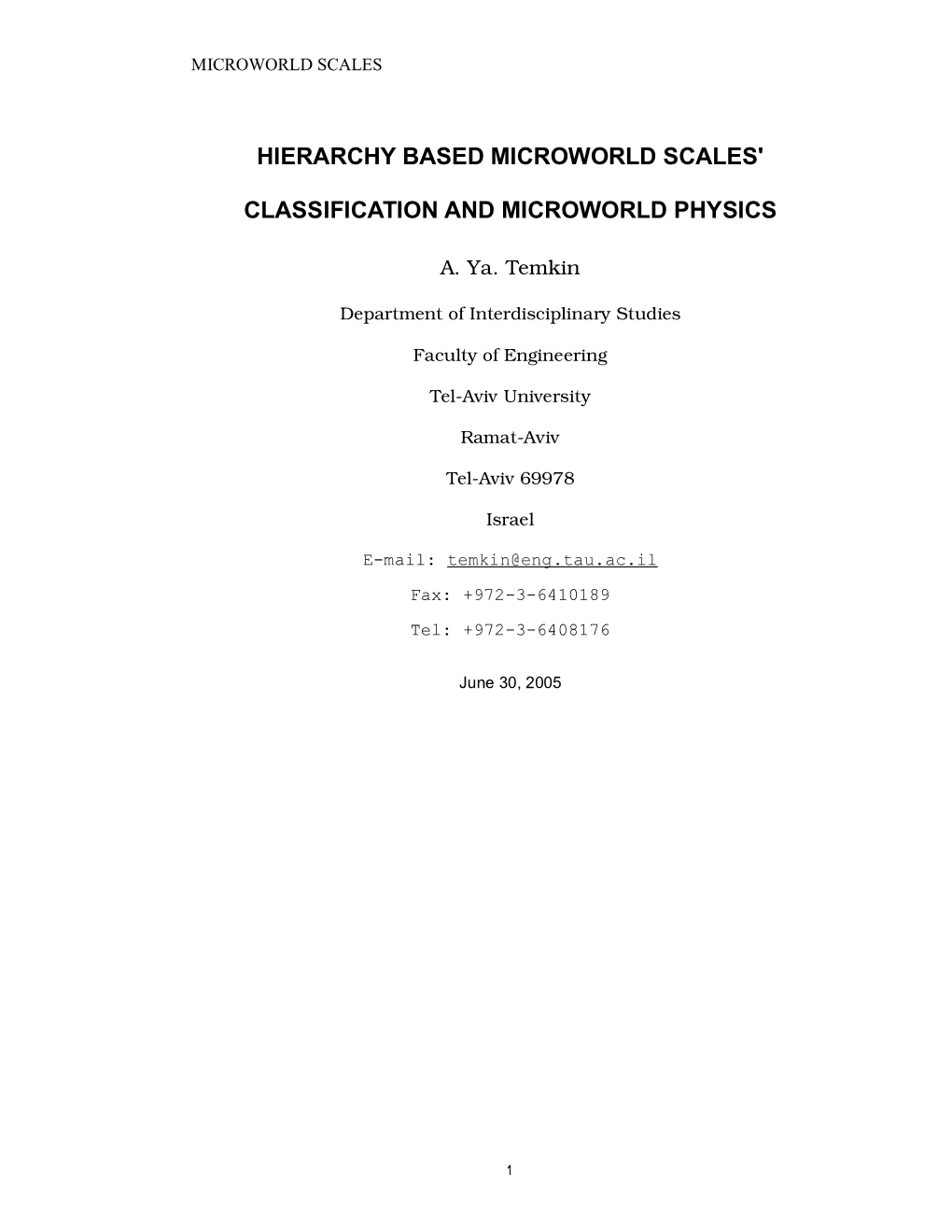 MICROWORLD SCALES

HIERARCHY BASED MICROWORLD SCALES'

CLASSIFICATION AND MICROWORLD PHYSICS

A. Ya. Temkin

Department of Interdisciplinary Studies

Faculty of Engineering

Tel-Aviv University

Ramat-Aviv

Tel-Aviv 69978

Israel

E-mail: temkin@eng.tau.ac.il

Fax: +972-3-6410189

Tel: +972-3-6408176

June 30, 2005

1